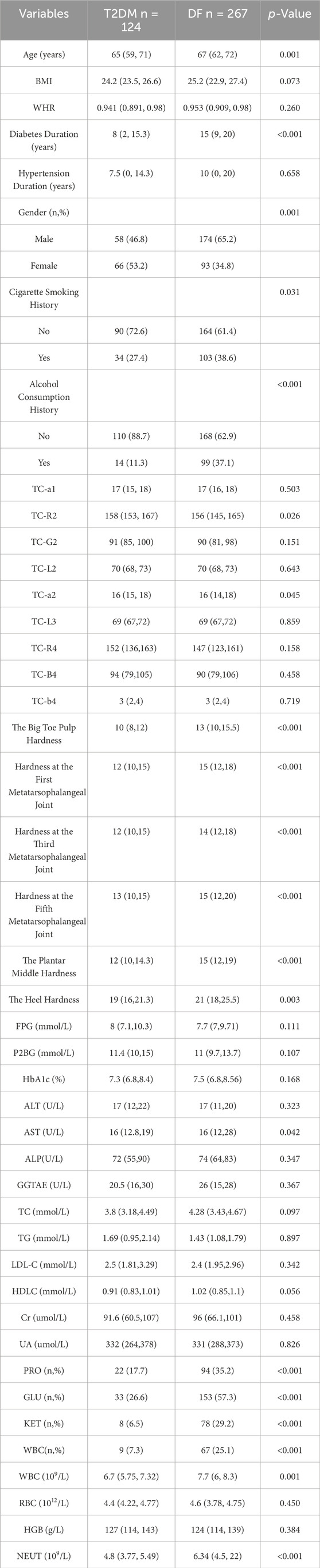 | Variables | T2DM n = 124 | DF n = 267 | *p*-Value |
|---|---|---|---|
| Age (years) | 65 (59, 71) | 67 (62, 72) | 0.001 |
| BMI | 24.2 (23.5, 26.6) | 25.2 (22.9, 27.4) | 0.073 |
| WHR | 0.941 (0.891, 0.98) | 0.953 (0.909, 0.98) | 0.260 |
| Diabetes Duration (years) | 8 (2, 15.3) | 15 (9, 20) | <0.001 |
| Hypertension Duration (years) | 7.5 (0, 14.3) | 10 (0, 20) | 0.658 |
| Gender (n,%) | | | 0.001 |
| Male | 58 (46.8) | 174 (65.2) | |
| Female | 66 (53.2) | 93 (34.8) | |
| Cigarette Smoking History | | | 0.031 |
| No | 90 (72.6) | 164 (61.4) | |
| Yes | 34 (27.4) | 103 (38.6) | |
| Alcohol Consumption History | | | <0.001 |
| No | 110 (88.7) | 168 (62.9) | |
| Yes | 14 (11.3) | 99 (37.1) | |
| TC-a1 | 17 (15, 18) | 17 (16, 18) | 0.503 |
| TC-R2 | 158 (153, 167) | 156 (145, 165) | 0.026 |
| TC-G2 | 91 (85, 100) | 90 (81, 98) | 0.151 |
| TC-L2 | 70 (68, 73) | 70 (68, 73) | 0.643 |
| TC-a2 | 16 (15, 18) | 16 (14,18) | 0.045 |
| TC-L3 | 69 (67,72) | 69 (67,72) | 0.859 |
| TC-R4 | 152 (136,163) | 147 (123,161) | 0.158 |
| TC-B4 | 94 (79,105) | 90 (79,106) | 0.458 |
| TC-b4 | 3 (2,4) | 3 (2,4) | 0.719 |
| The Big Toe Pulp Hardness | 10 (8,12) | 13 (10,15.5) | <0.001 |
| Hardness at the First Metatarsophalangeal Joint | 12 (10,15) | 15 (12,18) | <0.001 |
| Hardness at the Third Metatarsophalangeal Joint | 12 (10,15) | 14 (12,18) | <0.001 |
| Hardness at the Fifth Metatarsophalangeal Joint | 13 (10,15) | 15 (12,20) | <0.001 |
| The Plantar Middle Hardness | 12 (10,14.3) | 15 (12,19) | <0.001 |
| The Heel Hardness | 19 (16,21.3) | 21 (18,25.5) | 0.003 |
| FPG (mmol/L) | 8 (7.1,10.3) | 7.7 (7,9.71) | 0.111 |
| P2BG (mmol/L) | 11.4 (10,15) | 11 (9.7,13.7) | 0.107 |
| HbA1c (%) | 7.3 (6.8,8.4) | 7.5 (6.8,8.56) | 0.168 |
| ALT (U/L) | 17 (12,22) | 17 (11,20) | 0.323 |
| AST (U/L) | 16 (12.8,19) | 16 (12,28) | 0.042 |
| ALP(U/L) | 72 (55,90) | 74 (64,83) | 0.347 |
| GGTAE (U/L) | 20.5 (16,30) | 26 (15,28) | 0.367 |
| TC (mmol/L) | 3.8 (3.18,4.49) | 4.28 (3.43,4.67) | 0.097 |
| TG (mmol/L) | 1.69 (0.95,2.14) | 1.43 (1.08,1.79) | 0.897 |
| LDL-C (mmol/L) | 2.5 (1.81,3.29) | 2.4 (1.95,2.96) | 0.342 |
| HDLC (mmol/L) | 0.91 (0.83,1.01) | 1.02 (0.85,1.1) | 0.056 |
| Cr (umol/L) | 91.6 (60.5,107) | 96 (66.1,101) | 0.458 |
| UA (umol/L) | 332 (264,378) | 331 (288,373) | 0.826 |
| PRO (n,%) | 22 (17.7) | 94 (35.2) | <0.001 |
| GLU (n,%) | 33 (26.6) | 153 (57.3) | <0.001 |
| KET (n,%) | 8 (6.5) | 78 (29.2) | <0.001 |
| WBC(n,%) | 9 (7.3) | 67 (25.1) | <0.001 |
| WBC ($10^9$/L) | 6.7 (5.75, 7.32) | 7.7 (6, 8.3) | 0.001 |
| RBC ($10^{12}$/L) | 4.4 (4.22, 4.77) | 4.6 (3.78, 4.75) | 0.450 |
| HGB (g/L) | 127 (114, 143) | 124 (114, 139) | 0.384 |
| NEUT ($10^9$/L) | 4.8 (3.77, 5.49) | 6.34 (4.5, 22) | <0.001 |